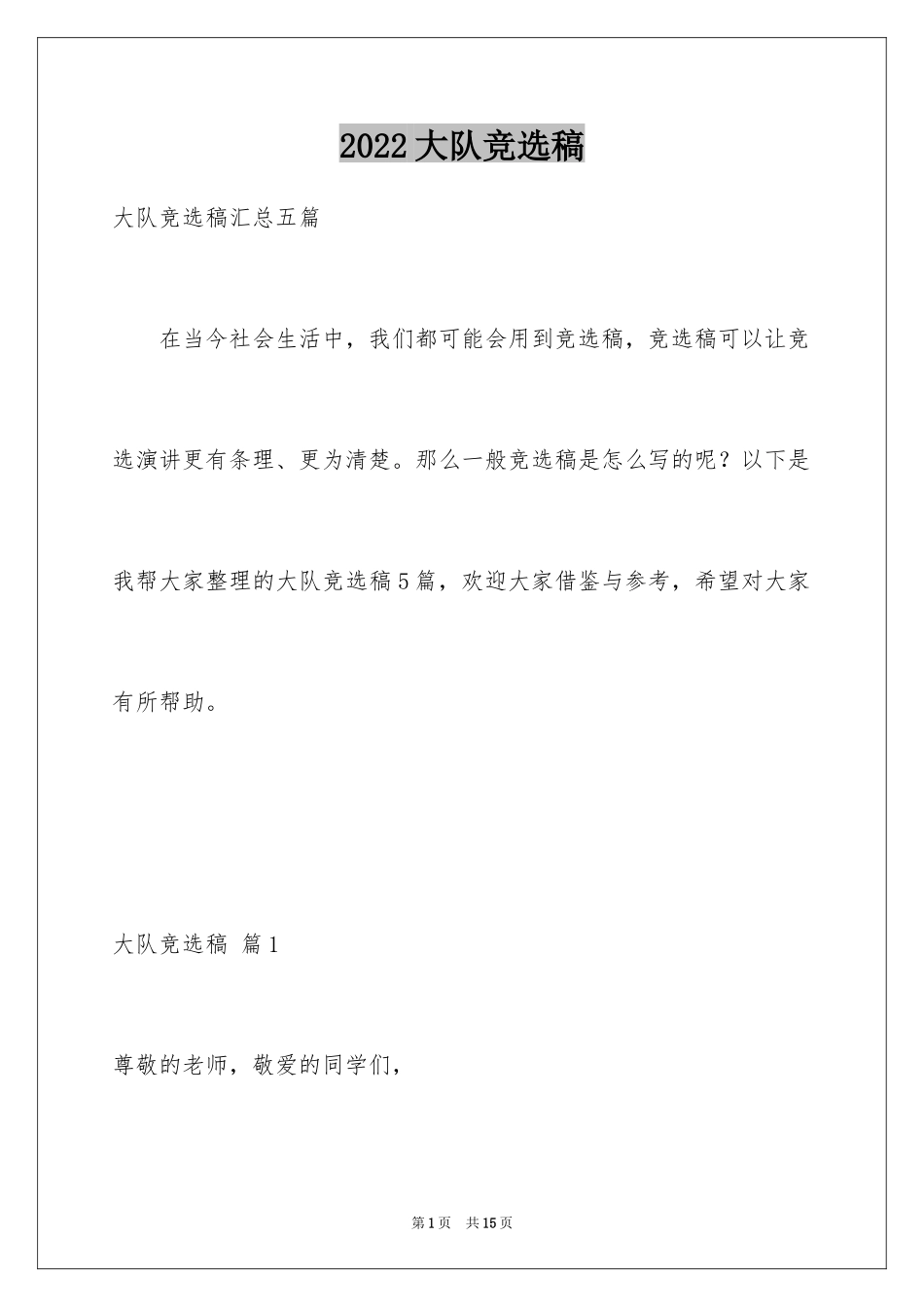 2022大队竞选稿

大队竞选稿汇总五篇

在当今社会生活中，我们都可能会用到竞选稿，竞选稿可以让竞选演讲更有条理、更为清楚。那么一般竞选稿是怎么写的呢？以下是我帮大家整理的大队竞选稿5篇，欢迎大家借鉴与参考，希望对大家有所帮助。

大队竞选稿 篇1

尊敬的老师，敬爱的同学们，

第1页 共15页